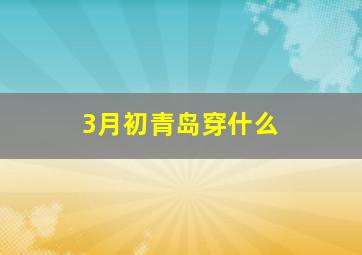 3月初青岛穿什么